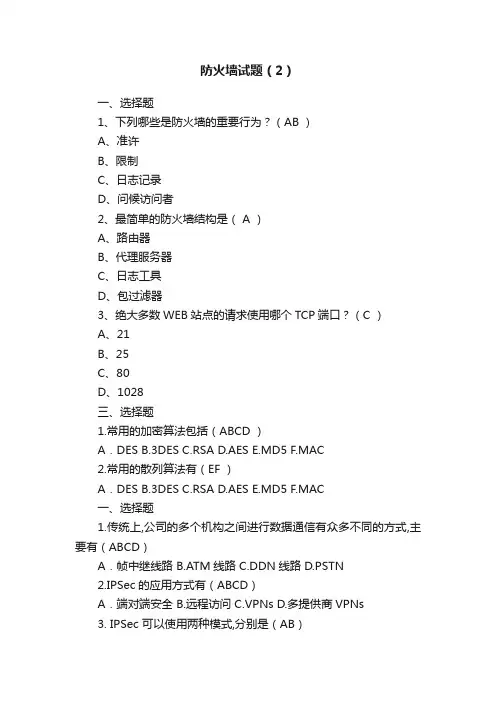 防火墙试题（2）

一、选择题

1、下列哪些是防火墙的重要行为？（AB ）

A、准许

B、限制

C、日志记录

D、问候访问者

2、最简单的防火墙结构是（ A ）

A、路由器

B、代理服务器

C、日志工具

D、包过滤器

3、绝大多数 WEB 站点的请求使用哪个 TCP 端口？（C ）

A、21

B、25

C、80

D、1028

三、选择题

1.常用的加密算法包括（ABCD ）

A．DES B.3DES C.RSA D.AES E.MD5 F.MAC

2.常用的散列算法有（EF ）

A．DES B.3DES C.RSA D.AES E.MD5 F.MAC

一、选择题

1.传统上,公司的多个机构之间进行数据通信有众多不同的方式,主要有（ABCD）

A．帧中继线路 B.ATM 线路 C.DDN 线路 D.PSTN

2.IPSec 的应用方式有（ABCD）

A．端对端安全 B.远程访问 C.VPNs D.多提供商 VPNs

3. IPSec 可以使用两种模式,分别是（AB）